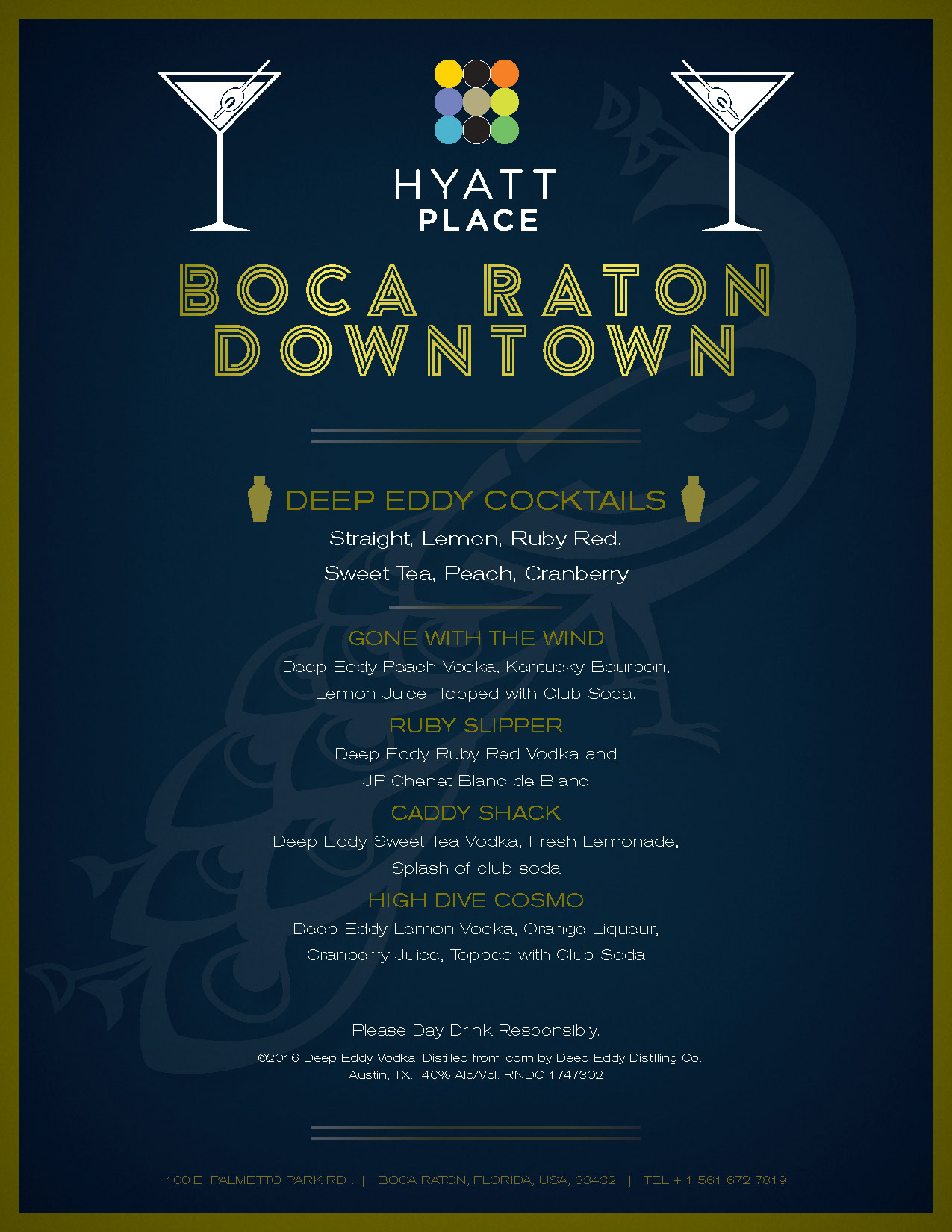 HYATT PLACE

BOCA RATON DOWNTOWN

DEEP EDDY COCKTAILS

Straight, Lemon, Ruby Red,
Sweet Tea, Peach, Cranberry

GONE WITH THE WIND
Deep Eddy Peach Vodka, Kentucky Bourbon, Lemon Juice. Topped with Club Soda.

RUBY SLIPPER
Deep Eddy Ruby Red Vodka and JP Chenet Blanc de Blanc

CADDY SHACK
Deep Eddy Sweet Tea Vodka, Fresh Lemonade, Splash of club soda

HIGH DIVE COSMO
Deep Eddy Lemon Vodka, Orange Liqueur, Cranberry Juice, Topped with Club Soda

Please Day Drink Responsibly.

©2016 Deep Eddy Vodka. Distilled from corn by Deep Eddy Distilling Co. Austin, TX. 40% Alc/Vol. RNDC 1747302

100 E. PALMETTO PARK RD . | BOCA RATON, FLORIDA, USA, 33432 | TEL + 1 561 672 7819